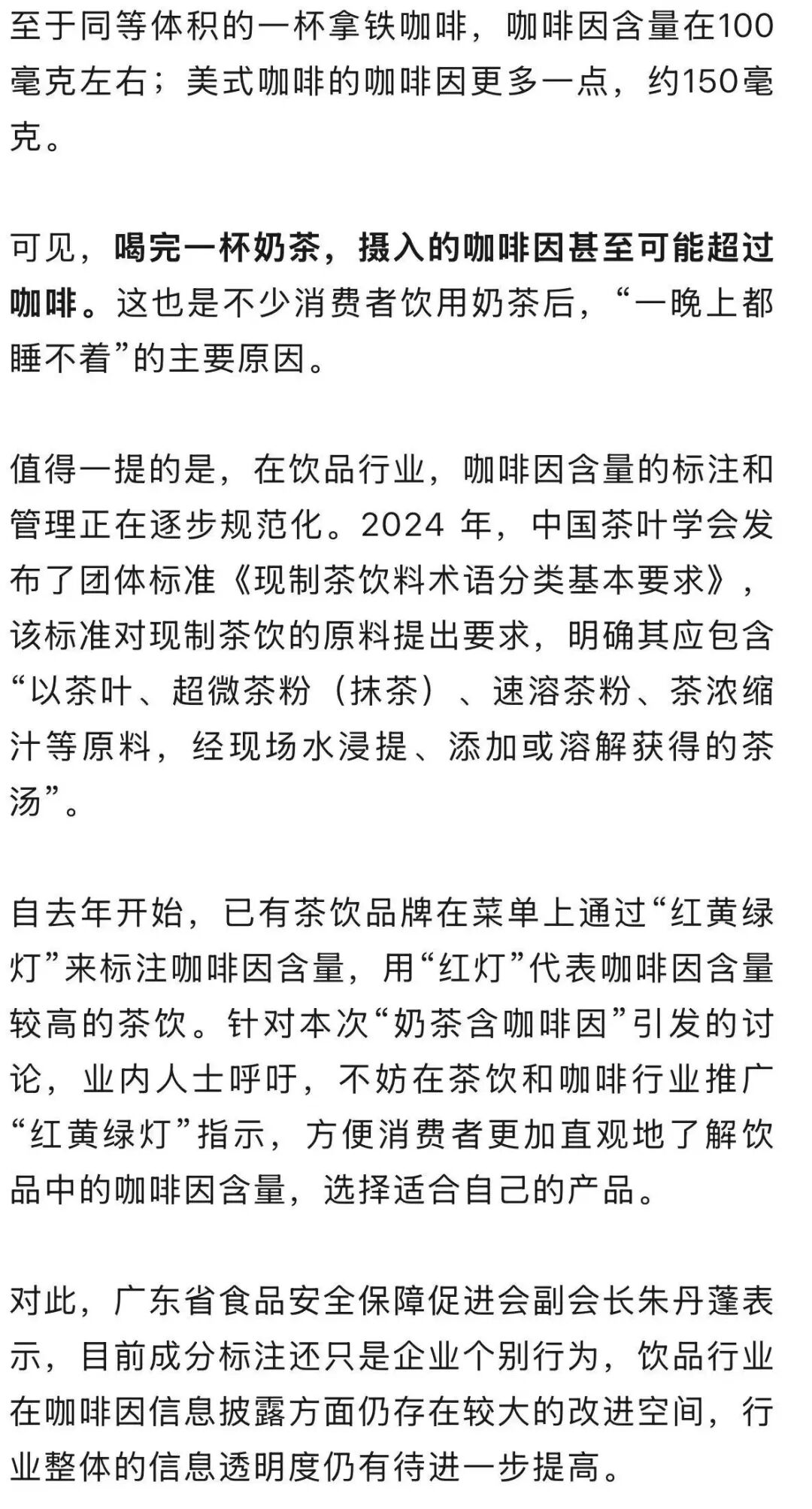 至于同等体积的一杯拿铁咖啡，咖啡因含量在100毫克左右；美式咖啡的咖啡因更多一点，约150毫克。

可见，喝完一杯奶茶，摄入的咖啡因甚至可能超过咖啡。这也是不少消费者饮用奶茶后，“一晚上都睡不着”的主要原因。

值得一提的是，在饮品行业，咖啡因含量的标注和管理正在逐步规范化。2024 年，中国茶叶学会发布了团体标准《现制茶饮料术语分类基本要求》，该标准对现制茶饮的原料提出要求，明确其应包含“以茶叶、超微茶粉（抹茶）、速溶茶粉、茶浓缩汁等原料，经现场水浸提、添加或溶解获得的茶汤”。

自去年开始，已有茶饮品牌在菜单上通过“红黄绿灯”来标注咖啡因含量，用“红灯”代表咖啡因含量较高的茶饮。针对本次“奶茶含咖啡因”引发的讨论，业内人士呼吁，不妨在茶饮和咖啡行业推广“红黄绿灯”指示，方便消费者更加直观地了解饮品中的咖啡因含量，选择适合自己的产品。

对此，广东省食品安全保障促进会副会长朱丹蓬表示，目前成分标注还只是企业个别行为，饮品行业在咖啡因信息披露方面仍存在较大的改进空间，行业整体的信息透明度仍有待进一步提高。